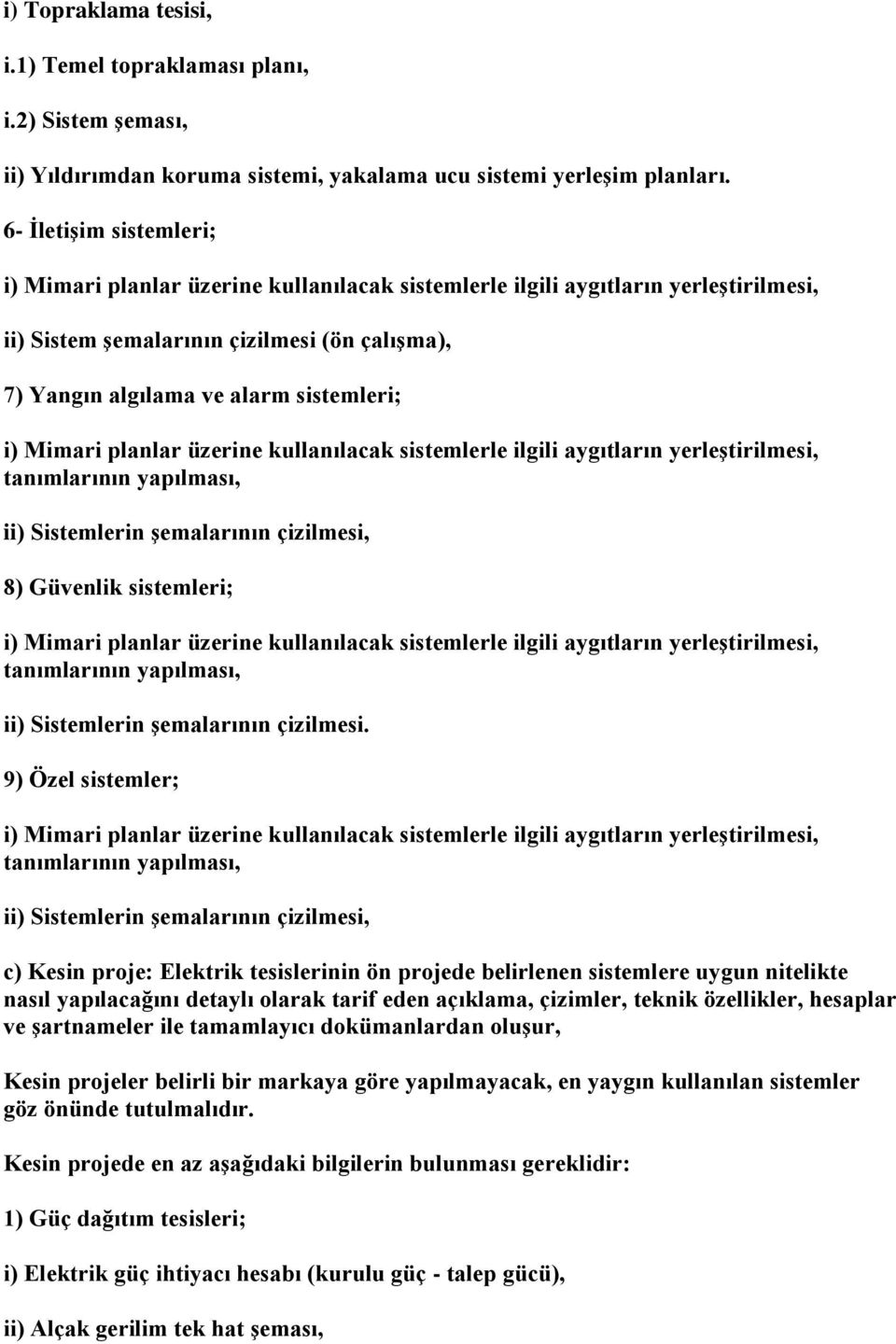 i) Topraklama tesisi,

i.1) Temel topraklaması planı,

i.2) Sistem şeması,

ii) Yıldırımdan koruma sistemi, yakalama ucu sistemi yerleşim planları.

6- İletişim sistemleri;

i) Mimari planlar üzerine kullanılacak sistemlerle ilgili aygıtların yerleştirilmesi,

ii) Sistem şemalarının çizilmesi (ön çalışma),

7) Yangın algılama ve alarm sistemleri;

i) Mimari planlar üzerine kullanılacak sistemlerle ilgili aygıtların yerleştirilmesi, tanımlarının yapılması,

ii) Sistemlerin şemalarının çizilmesi,

8) Güvenlik sistemleri;

i) Mimari planlar üzerine kullanılacak sistemlerle ilgili aygıtların yerleştirilmesi, tanımlarının yapılması,

ii) Sistemlerin şemalarının çizilmesi.

9) Özel sistemler;

i) Mimari planlar üzerine kullanılacak sistemlerle ilgili aygıtların yerleştirilmesi, tanımlarının yapılması,

ii) Sistemlerin şemalarının çizilmesi,

c) Kesin proje: Elektrik tesislerinin ön projede belirlenen sistemlere uygun nitelikte nasıl yapılacağını detaylı olarak tarif eden açıklama, çizimler, teknik özellikler, hesaplar ve şartnameler ile tamamlayıcı dokümanlardan oluşur,

Kesin projeler belirli bir markaya göre yapılmayacak, en yaygın kullanılan sistemler göz önünde tutulmalıdır.

Kesin projede en az aşağıdaki bilgilerin bulunması gereklidir:

1) Güç dağıtım tesisleri;

i) Elektrik güç ihtiyacı hesabı (kurulu güç - talep gücü),

ii) Alçak gerilim tek hat şeması,